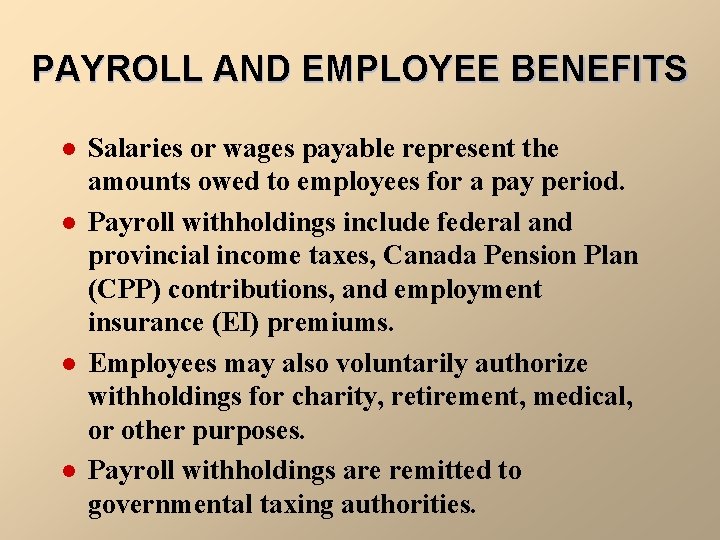 PAYROLL AND EMPLOYEE BENEFITS

- Salaries or wages payable represent the amounts owed to employees for a pay period.
- Payroll withholdings include federal and provincial income taxes, Canada Pension Plan (CPP) contributions, and employment insurance (EI) premiums.
- Employees may also voluntarily authorize withholdings for charity, retirement, medical, or other purposes.
- Payroll withholdings are remitted to governmental taxing authorities.